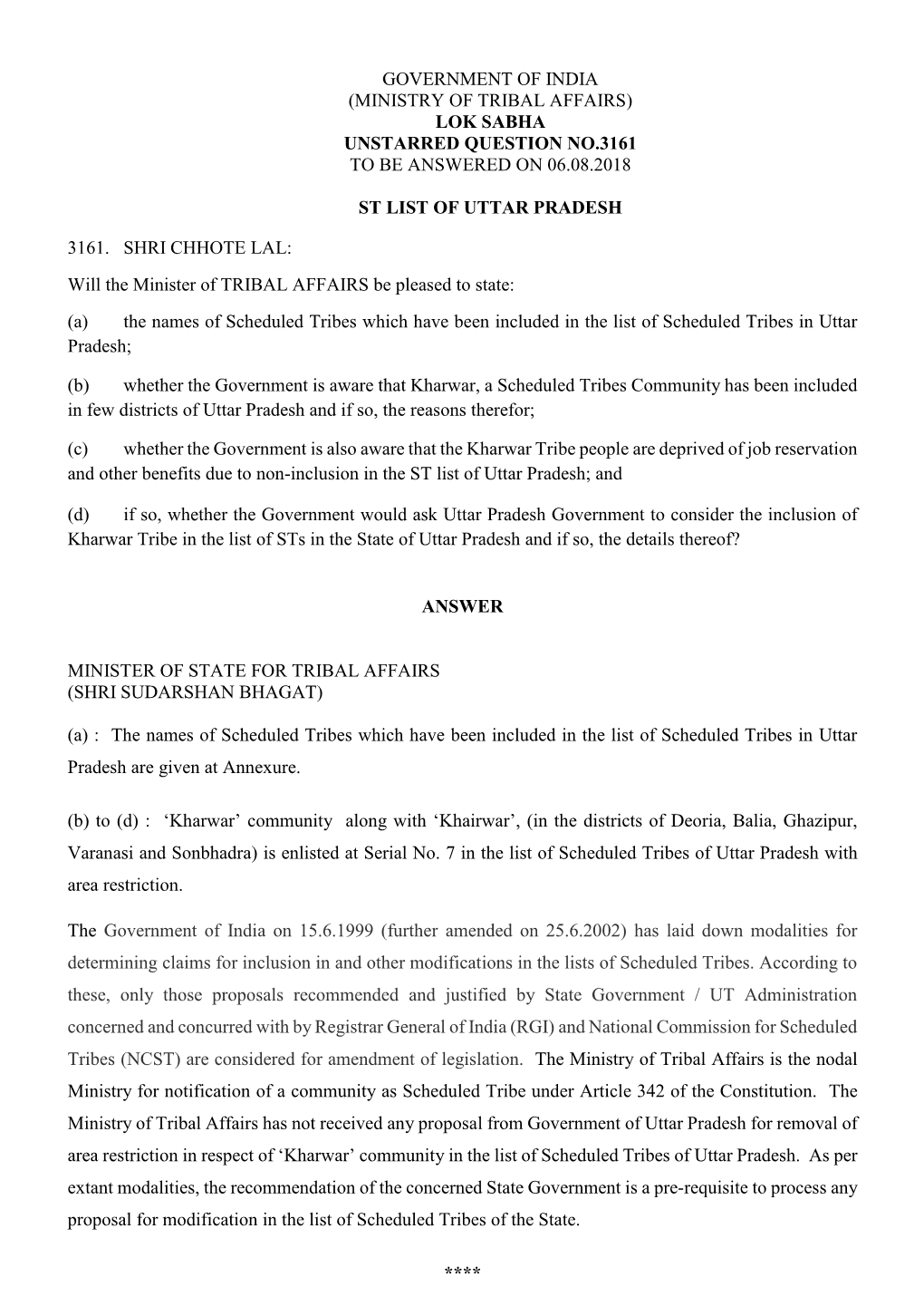 GOVERNMENT OF INDIA
(MINISTRY OF TRIBAL AFFAIRS)
LOK SABHA
UNSTARRED QUESTION NO.3161
TO BE ANSWERED ON 06.08.2018

ST LIST OF UTTAR PRADESH

3161. SHRI CHHOTE LAL:

Will the Minister of TRIBAL AFFAIRS be pleased to state:

(a) the names of Scheduled Tribes which have been included in the list of Scheduled Tribes in Uttar Pradesh;

(b) whether the Government is aware that Kharwar, a Scheduled Tribes Community has been included in few districts of Uttar Pradesh and if so, the reasons therefor;

(c) whether the Government is also aware that the Kharwar Tribe people are deprived of job reservation and other benefits due to non-inclusion in the ST list of Uttar Pradesh; and

(d) if so, whether the Government would ask Uttar Pradesh Government to consider the inclusion of Kharwar Tribe in the list of STs in the State of Uttar Pradesh and if so, the details thereof?

ANSWER

MINISTER OF STATE FOR TRIBAL AFFAIRS
(SHRI SUDARSHAN BHAGAT)

(a) : The names of Scheduled Tribes which have been included in the list of Scheduled Tribes in Uttar Pradesh are given at Annexure.

(b) to (d) : ‘Kharwar’ community along with ‘Khairwar’, (in the districts of Deoria, Balia, Ghazipur, Varanasi and Sonbhadra) is enlisted at Serial No. 7 in the list of Scheduled Tribes of Uttar Pradesh with area restriction.

The Government of India on 15.6.1999 (further amended on 25.6.2002) has laid down modalities for determining claims for inclusion in and other modifications in the lists of Scheduled Tribes. According to these, only those proposals recommended and justified by State Government / UT Administration concerned and concurred with by Registrar General of India (RGI) and National Commission for Scheduled Tribes (NCST) are considered for amendment of legislation. The Ministry of Tribal Affairs is the nodal Ministry for notification of a community as Scheduled Tribe under Article 342 of the Constitution. The Ministry of Tribal Affairs has not received any proposal from Government of Uttar Pradesh for removal of area restriction in respect of ‘Kharwar’ community in the list of Scheduled Tribes of Uttar Pradesh. As per extant modalities, the recommendation of the concerned State Government is a pre-requisite to process any proposal for modification in the list of Scheduled Tribes of the State.

****